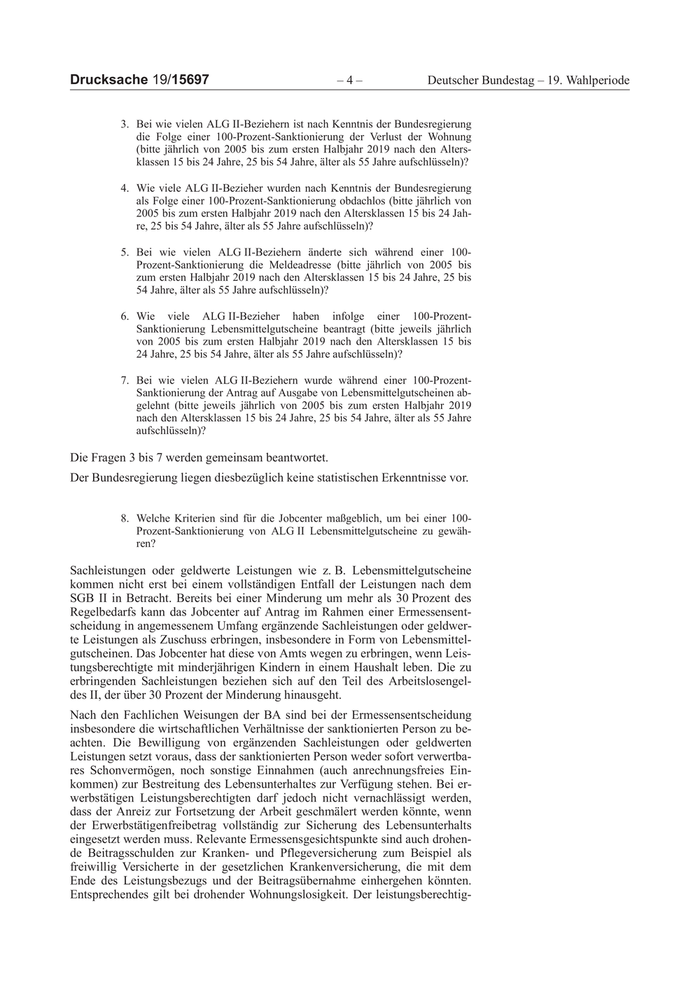 Drucksache 19/15697 – 4 – Deutscher Bundestag – 19. Wahlperiode

3. Bei wie vielen ALG II-Beziehern ist nach Kenntnis der Bundesregierung die Folge einer 100-Prozent-Sanktionierung der Verlust der Wohnung (bitte jährlich von 2005 bis zum ersten Halbjahr 2019 nach den Altersklassen 15 bis 24 Jahre, 25 bis 54 Jahre, älter als 55 Jahre aufschlüsseln)?

4. Wie viele ALG II-Bezieher wurden nach Kenntnis der Bundesregierung als Folge einer 100-Prozent-Sanktionierung obdachlos (bitte jährlich von 2005 bis zum ersten Halbjahr 2019 nach den Altersklassen 15 bis 24 Jahre, 25 bis 54 Jahre, älter als 55 Jahre aufschlüsseln)?

5. Bei wie vielen ALG II-Beziehern änderte sich während einer 100-Prozent-Sanktionierung die Meldeadresse (bitte jährlich von 2005 bis zum ersten Halbjahr 2019 nach den Altersklassen 15 bis 24 Jahre, 25 bis 54 Jahre, älter als 55 Jahre aufschlüsseln)?

6. Wie viele ALG II-Bezieher haben infolge einer 100-Prozent-Sanktionierung Lebensmittelgutscheine beantragt (bitte jeweils jährlich von 2005 bis zum ersten Halbjahr 2019 nach den Altersklassen 15 bis 24 Jahre, 25 bis 54 Jahre, älter als 55 Jahre aufschlüsseln)?

7. Bei wie vielen ALG II-Beziehern wurde während einer 100-Prozent-Sanktionierung der Antrag auf Ausgabe von Lebensmittelgutscheinen abgelehnt (bitte jeweils jährlich von 2005 bis zum ersten Halbjahr 2019 nach den Altersklassen 15 bis 24 Jahre, 25 bis 54 Jahre, älter als 55 Jahre aufschlüsseln)?

Die Fragen 3 bis 7 werden gemeinsam beantwortet.

Der Bundesregierung liegen diesbezüglich keine statistischen Erkenntnisse vor.

8. Welche Kriterien sind für die Jobcenter maßgeblich, um bei einer 100-Prozent-Sanktionierung von ALG II Lebensmittelgutscheine zu gewähren?

Sachleistungen oder geldwerte Leistungen wie z. B. Lebensmittelgutscheine kommen nicht erst bei einem vollständigen Entfall der Leistungen nach dem SGB II in Betracht. Bereits bei einer Minderung um mehr als 30 Prozent des Regelbedarfs kann das Jobcenter auf Antrag im Rahmen einer Ermessensentscheidung in angemessenem Umfang ergänzende Sachleistungen oder geldwerte Leistungen als Zuschuss erbringen, insbesondere in Form von Lebensmittelgutscheinen. Das Jobcenter hat diese von Amts wegen zu erbringen, wenn Leistungsberechtigte mit minderjährigen Kindern in einem Haushalt leben. Die zu erbringenden Sachleistungen beziehen sich auf den Teil des Arbeitslosengeldes II, der über 30 Prozent der Minderung hinausgeht.

Nach den Fachlichen Weisungen der BA sind bei der Ermessensentscheidung insbesondere die wirtschaftlichen Verhältnisse der sanktionierten Person zu beachten. Die Bewilligung von ergänzenden Sachleistungen oder geldwerten Leistungen setzt voraus, dass der sanktionierten Person weder sofort verwertbares Schonvermögen, noch sonstige Einnahmen (auch anrechnungsfreies Einkommen) zur Bestreitung des Lebensunterhaltes zur Verfügung stehen. Bei erwerbstätigen Leistungsberechtigten darf jedoch nicht vernachlässigt werden, dass der Anreiz zur Fortsetzung der Arbeit geschmälert werden könnte, wenn der Erwerbstätigenfreibetrag vollständig zur Sicherung des Lebensunterhalts eingesetzt werden muss. Relevante Ermessensgesichtspunkte sind auch drohende Beitragsschulden zur Kranken- und Pflegeversicherung zum Beispiel als freiwillig Versicherte in der gesetzlichen Krankenversicherung, die mit dem Ende des Leistungsbezugs und der Beitragsübernahme einhergehen könnten. Entsprechendes gilt bei drohender Wohnungslosigkeit. Der leistungsberechtig-